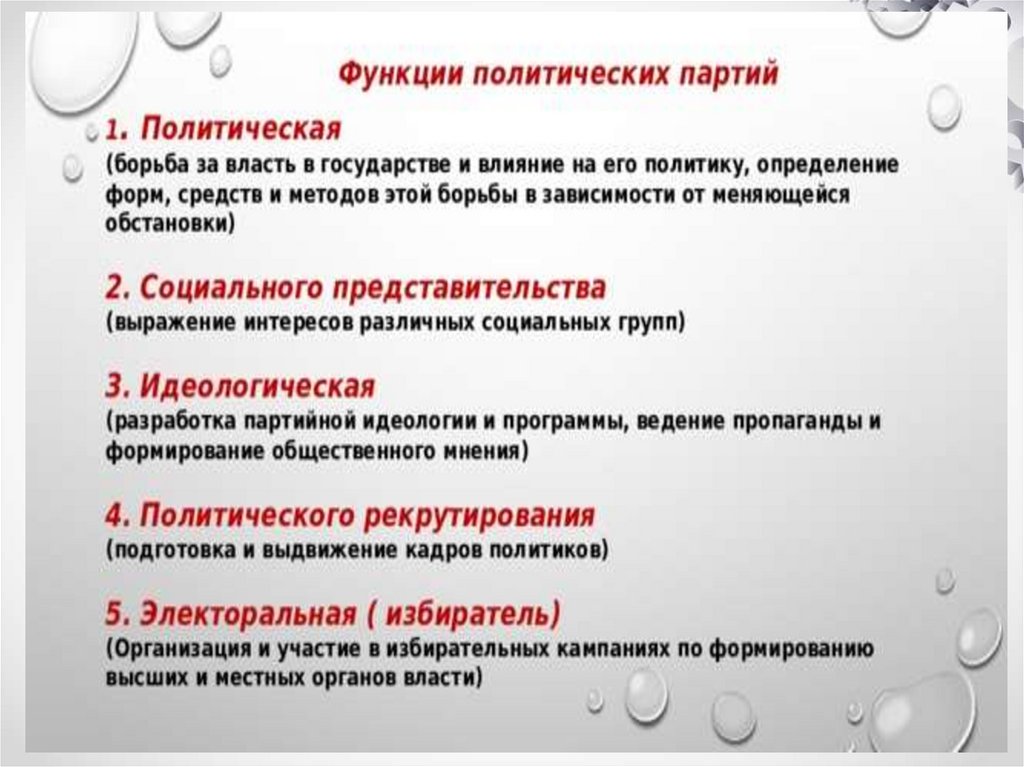 Функции политических партий

1. Политическая
(борьба за власть в государстве и влияние на его политику, определение форм, средств и методов этой борьбы в зависимости от меняющейся обстановки)

2. Социального представительства
(выражение интересов различных социальных групп)

3. Идеологическая
(разработка партийной идеологии и программы, ведение пропаганды и формирование общественного мнения)

4. Политического рекрутирования
(подготовка и выдвижение кадров политиков)

5. Электоральная ( избиратель)
(Организация и участие в избирательных кампаниях по формированию высших и местных органов власти)